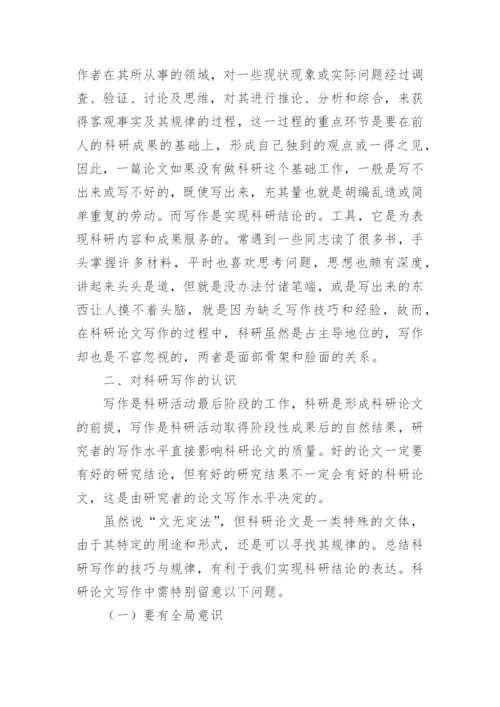 作者在其所从事的领域，对一些现状现象或实际问题经过调查、验证、讨论及思维，对其进行推论、分析和综合，来获得客观事实及其规律的过程，这一过程的重点环节是要在前人的科研成果的基础上，形成自己独到的观点或一得之见，因此，一篇论文如果没有做科研这个基础工作，一般是写不出来或写不好的，既使写出来，充其量也就是胡编乱造或简单重复的劳动。而写作是实现科研结论的。工具，它是为表现科研内容和成果服务的。常遇到一些同志读了很多书，手头掌握许多材料，平时也喜欢思考问题，思想也颇有深度，讲起来头头是道，但就是没办法付诸笔端，或是写出来的东西让人摸不着头脑，就是因为缺乏写作技巧和经验，故而，在科研论文写作的过程中，科研虽然是占主导地位的，写作却也是不容忽视的，两者是面部骨架和脸面的关系。

二、对科研写作的认识

写作是科研活动最后阶段的工作，科研是形成科研论文的前提，写作是科研活动取得阶段性成果后的自然结果，研究者的写作水平直接影响科研论文的质量。好的论文一定要有好的研究结论，但有好的研究结果不一定会有好的科研论文，这是由研究者的论文写作水平决定的。

虽然说“文无定法”，但科研论文是一类特殊的文体，由于其特定的用途和形式，还是可以寻找其规律的。总结科研写作的技巧与规律，有利于我们实现科研结论的表达。科研论文写作中需特别留意以下问题。

（一）要有全局意识